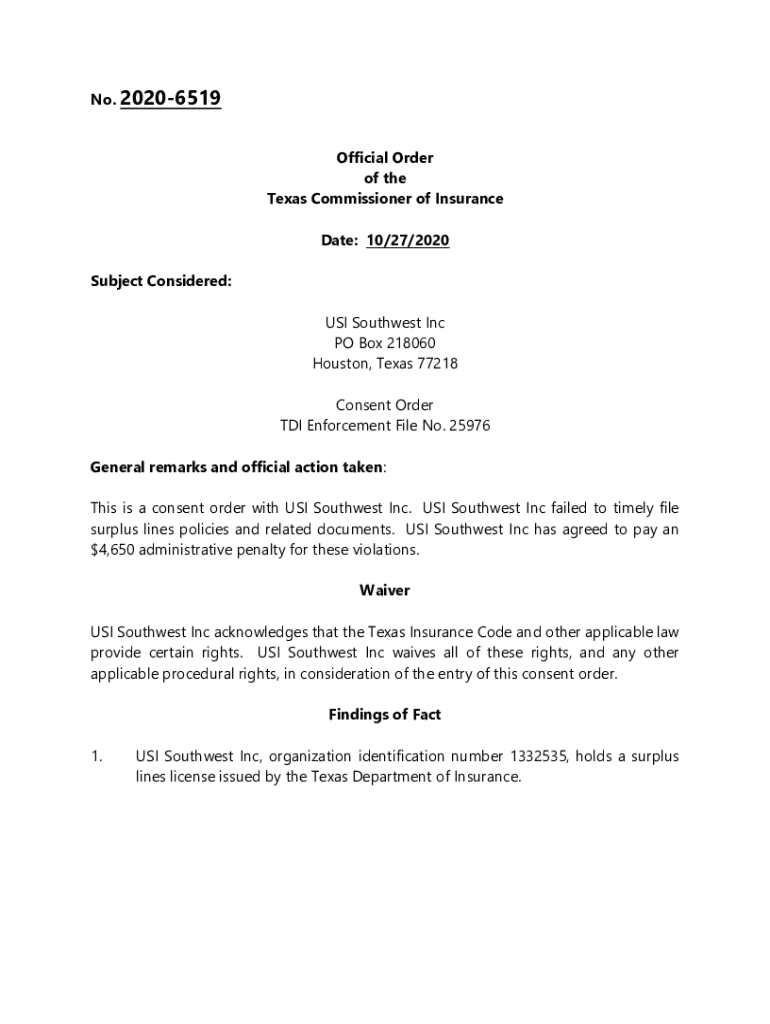 No. 2020-6519

Official Order
of the
Texas Commissioner of Insurance

Date: 10/27/2020

Subject Considered:

USI Southwest Inc
PO Box 218060
Houston, Texas 77218

Consent Order
TDI Enforcement File No. 25976

General remarks and official action taken:

This is a consent order with USI Southwest Inc. USI Southwest Inc failed to timely file surplus lines policies and related documents. USI Southwest Inc has agreed to pay an $4,650 administrative penalty for these violations.

Waiver

USI Southwest Inc acknowledges that the Texas Insurance Code and other applicable law provide certain rights. USI Southwest Inc waives all of these rights, and any other applicable procedural rights, in consideration of the entry of this consent order.

Findings of Fact

1. USI Southwest Inc, organization identification number 1332535, holds a surplus lines license issued by the Texas Department of Insurance.